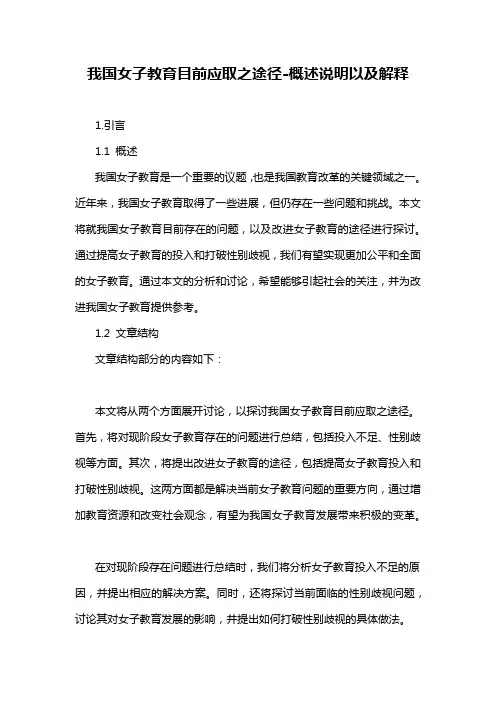 我国女子教育目前应取之途径-概述说明以及解释

1.引言

1.1 概述

我国女子教育是一个重要的议题，也是我国教育改革的关键领域之一。近年来，我国女子教育取得了一些进展，但仍存在一些问题和挑战。本文将就我国女子教育目前存在的问题，以及改进女子教育的途径进行探讨。通过提高女子教育的投入和打破性别歧视，我们有望实现更加公平和全面的女子教育。通过本文的分析和讨论，希望能够引起社会的关注，并为改进我国女子教育提供参考。

1.2 文章结构

文章结构部分的内容如下：

本文将从两个方面展开讨论，以探讨我国女子教育目前应取之途径。首先，将对现阶段女子教育存在的问题进行总结，包括投入不足、性别歧视等方面。其次，将提出改进女子教育的途径，包括提高女子教育投入和打破性别歧视。这两方面都是解决当前女子教育问题的重要方向，通过增加教育资源和改变社会观念，有望为我国女子教育发展带来积极的变革。

在对现阶段存在问题进行总结时，我们将分析女子教育投入不足的原因，并提出相应的解决方案。同时，还将探讨当前面临的性别歧视问题，讨论其对女子教育发展的影响，并提出如何打破性别歧视的具体做法。